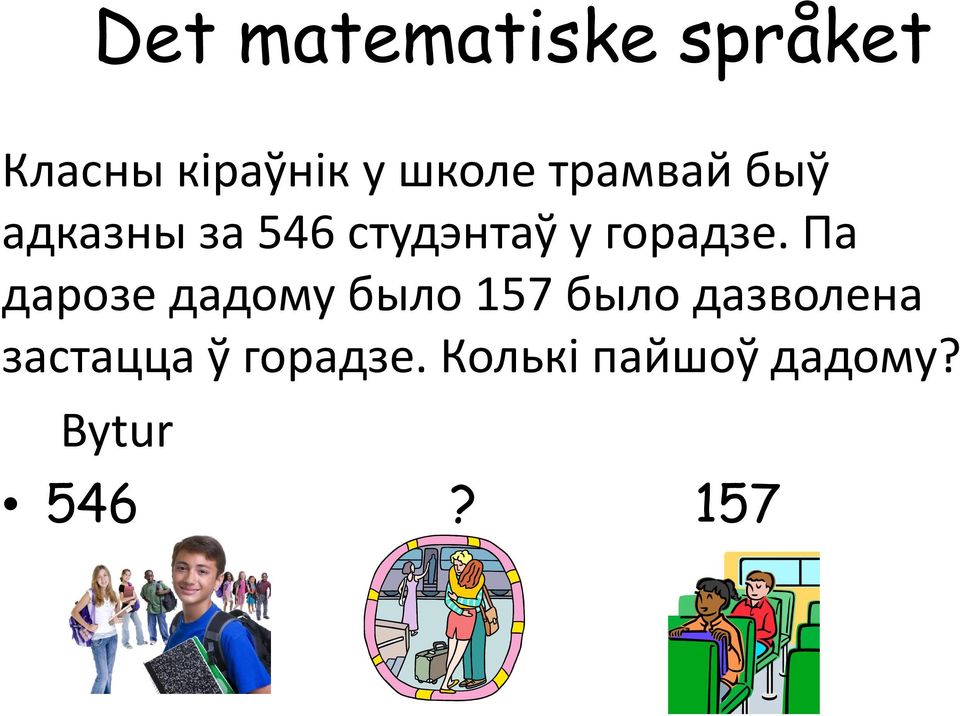 Det matematiske språket

Класны кіраўнік у школе трамвай быў адказны за 546 студэнтаў у горадзе. Па дарозе дадому было 157 было дазволена застацца ў горадзе. Колькі пайшоў дадому?

Bytur

• 546 ? 157